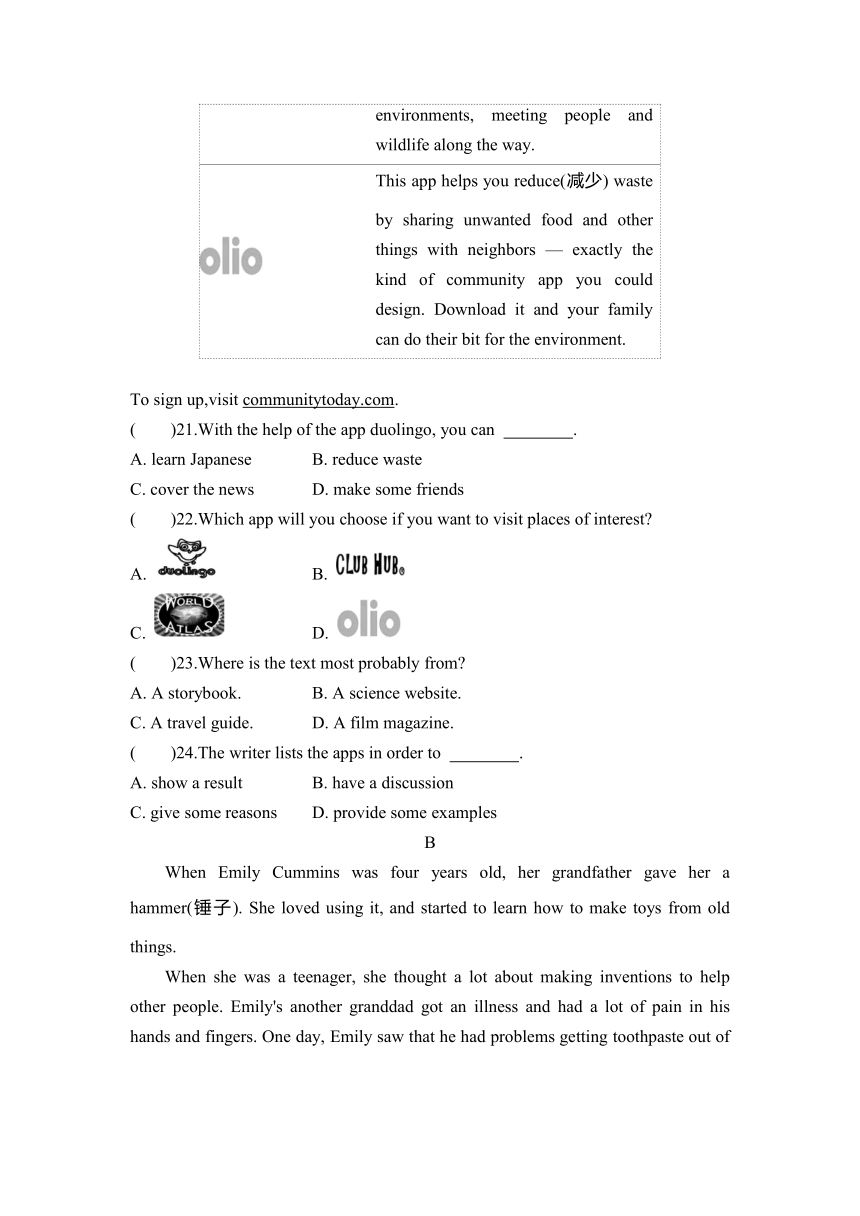 | | environments, meeting people and wildlife along the way. |
|---|---|
| olio | This app helps you reduce(减少) waste by sharing unwanted food and other things with neighbors — exactly the kind of community app you could design. Download it and your family can do their bit for the environment. |

To sign up,visit communitytoday.com.

(　　)21.With the help of the app duolingo, you can ________.

A. learn Japanese　　B. reduce waste

C. cover the news　　D. make some friends

(　　)22.Which app will you choose if you want to visit places of interest?

A. duolingo　　B. CLUB HUB

C. WORLD ATLAS　　D. olio

(　　)23.Where is the text most probably from?

A. A storybook.　　B. A science website.

C. A travel guide.　　D. A film magazine.

(　　)24.The writer lists the apps in order to ________.

A. show a result　　B. have a discussion

C. give some reasons　　D. provide some examples

B

When Emily Cummins was four years old, her grandfather gave her a hammer(锤子). She loved using it, and started to learn how to make toys from old things.

When she was a teenager, she thought a lot about making inventions to help other people. Emily's another granddad got an illness and had a lot of pain in his hands and fingers. One day, Emily saw that he had problems getting toothpaste out of